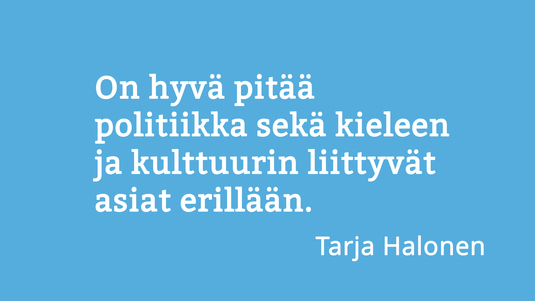 On hyvä pitää politiikka sekä kieleen ja kulttuurin liittyvät asiat erillään.

Tarja Halonen